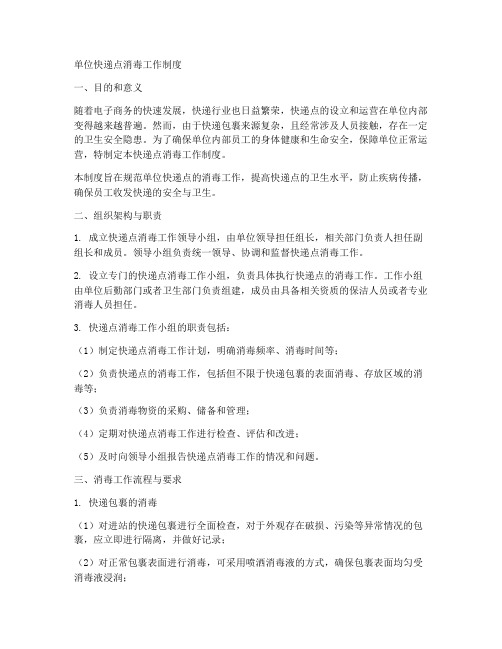 单位快递点消毒工作制度

一、目的和意义

随着电子商务的快速发展，快递行业也日益繁荣，快递点的设立和运营在单位内部变得越来越普遍。然而，由于快递包裹来源复杂，且经常涉及人员接触，存在一定的卫生安全隐患。为了确保单位内部员工的身体健康和生命安全，保障单位正常运营，特制定本快递点消毒工作制度。

本制度旨在规范单位快递点的消毒工作，提高快递点的卫生水平，防止疾病传播，确保员工收发快递的安全与卫生。

二、组织架构与职责

1. 成立快递点消毒工作领导小组，由单位领导担任组长，相关部门负责人担任副组长和成员。领导小组负责统一领导、协调和监督快递点消毒工作。

2. 设立专门的快递点消毒工作小组，负责具体执行快递点的消毒工作。工作小组由单位后勤部门或者卫生部门负责组建，成员由具备相关资质的保洁人员或者专业消毒人员担任。

3. 快递点消毒工作小组的职责包括：

（1）制定快递点消毒工作计划，明确消毒频率、消毒时间等；

（2）负责快递点的消毒工作，包括但不限于快递包裹的表面消毒、存放区域的消毒等；

（3）负责消毒物资的采购、储备和管理；

（4）定期对快递点消毒工作进行检查、评估和改进；

（5）及时向领导小组报告快递点消毒工作的情况和问题。

三、消毒工作流程与要求

1. 快递包裹的消毒

（1）对进站的快递包裹进行全面检查，对于外观存在破损、污染等异常情况的包裹，应立即进行隔离，并做好记录；

（2）对正常包裹表面进行消毒，可采用喷洒消毒液的方式，确保包裹表面均匀受消毒液浸润；